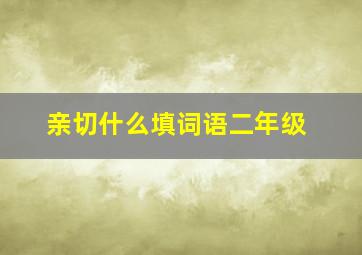 亲切什么填词语二年级